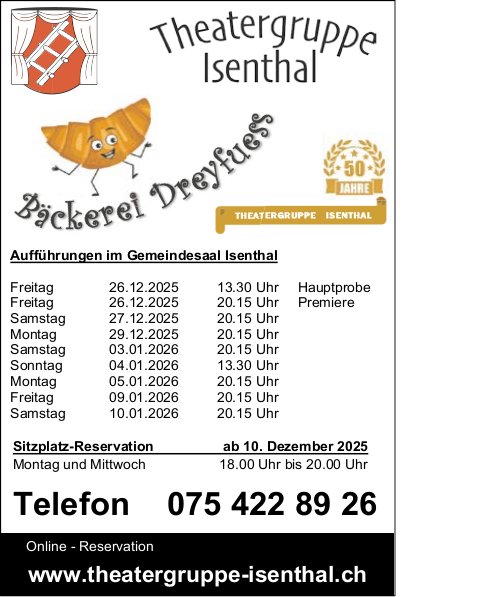 Theatergruppe Isenthal

Bäckerei Dreyfuess

50 JAHRE
THEATERGRUPPE ISENTHAL

Aufführungen im Gemeindesaal Isenthal

| | | | |
|---|---|---|---|
| Freitag | 26.12.2025 | 13.30 Uhr | Hauptprobe |
| Freitag | 26.12.2025 | 20.15 Uhr | Premiere |
| Samstag | 27.12.2025 | 20.15 Uhr | |
| Montag | 29.12.2025 | 20.15 Uhr | |
| Samstag | 03.01.2026 | 20.15 Uhr | |
| Sonntag | 04.01.2026 | 13.30 Uhr | |
| Montag | 05.01.2026 | 20.15 Uhr | |
| Freitag | 09.01.2026 | 20.15 Uhr | |
| Samstag | 10.01.2026 | 20.15 Uhr | |

Sitzplatz-Reservation ab 10. Dezember 2025
Montag und Mittwoch 18.00 Uhr bis 20.00 Uhr

Telefon 075 422 89 26

Online - Reservation
www.theatergruppe-isenthal.ch